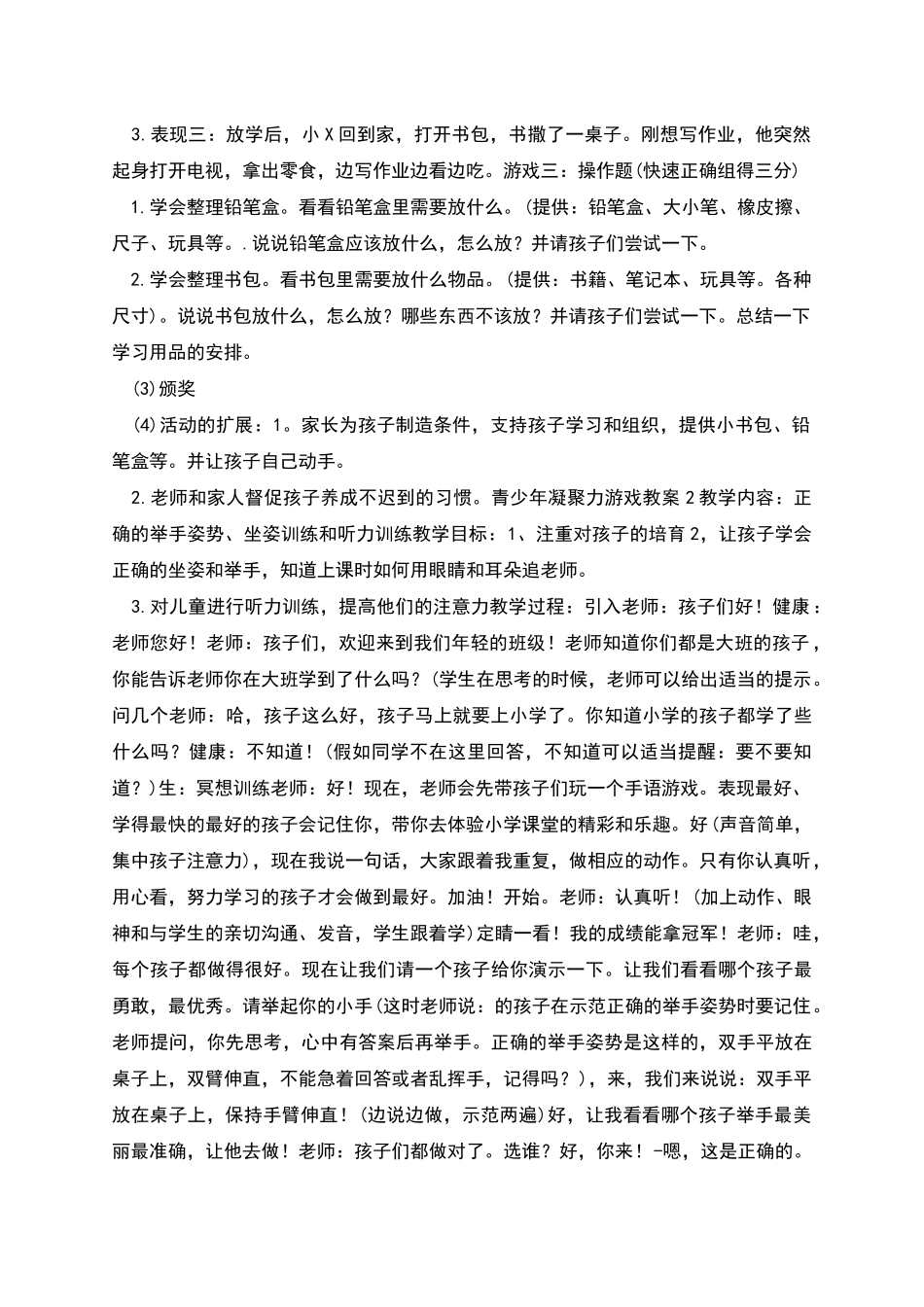 3.表现三：放学后，小X回到家，打开书包，书撒了一桌子。刚想写作业，他突然起身打开电视，拿出零食，边写作业边看边吃。游戏三：操作题(快速正确组得三分)

1.学会整理铅笔盒。看看铅笔盒里需要放什么。(提供：铅笔盒、大小笔、橡皮擦、尺子、玩具等。.说说铅笔盒应该放什么，怎么放？并请孩子们尝试一下。

2.学会整理书包。看书包里需要放什么物品。(提供：书籍、笔记本、玩具等。各种尺寸)。说说书包放什么，怎么放？哪些东西不该放？并请孩子们尝试一下。总结一下学习用品的安排。

(3)颁奖

(4)活动的扩展：1。家长为孩子制造条件，支持孩子学习和组织，提供小书包、铅笔盒等。并让孩子自己动手。

2.老师和家人督促孩子养成不迟到的习惯。青少年凝聚力游戏教案2教学内容：正确的举手姿势、坐姿训练和听力训练教学目标：1、注重对孩子的培育2，让孩子学会正确的坐姿和举手，知道上课时如何用眼睛和耳朵追老师。

3.对儿童进行听力训练，提高他们的注意力教学过程：引入老师：孩子们好！健康：老师您好！老师：孩子们，欢迎来到我们年轻的班级！老师知道你们都是大班的孩子，你能告诉老师你在大班学到了什么吗？(学生在思考的时候，老师可以给出适当的提示。问几个老师：哈，孩子这么好，孩子马上就要上小学了。你知道小学的孩子都学了些什么吗？健康：不知道！(假如同学不在这里回答，不知道可以适当提醒：要不要知道？)生：冥想训练老师：好！现在，老师会先带孩子们玩一个手语游戏。表现最好、学得最快的最好的孩子会记住你，带你去体验小学课堂的精彩和乐趣。好(声音简单，集中孩子注意力)，现在我说一句话，大家跟着我重复，做相应的动作。只有你认真听，用心看，努力学习的孩子才会做到最好。加油！开始。老师：认真听！(加上动作、眼神和与学生的亲切沟通、发音，学生跟着学)定睛一看！我的成绩能拿冠军！老师：哇，每个孩子都做得很好。现在让我们请一个孩子给你演示一下。让我们看看哪个孩子最勇敢，最优秀。请举起你的小手(这时老师说：的孩子在示范正确的举手姿势时要记住。老师提问，你先思考，心中有答案后再举手。正确的举手姿势是这样的，双手平放在桌子上，双臂伸直，不能急着回答或者乱挥手，记得吗？)，来，我们来说说：双手平放在桌子上，保持手臂伸直！(边说边做，示范两遍)好，让我看看哪个孩子举手最美丽最准确，让他去做！老师：孩子们都做对了。选谁？好，你来！-嗯，这是正确的。